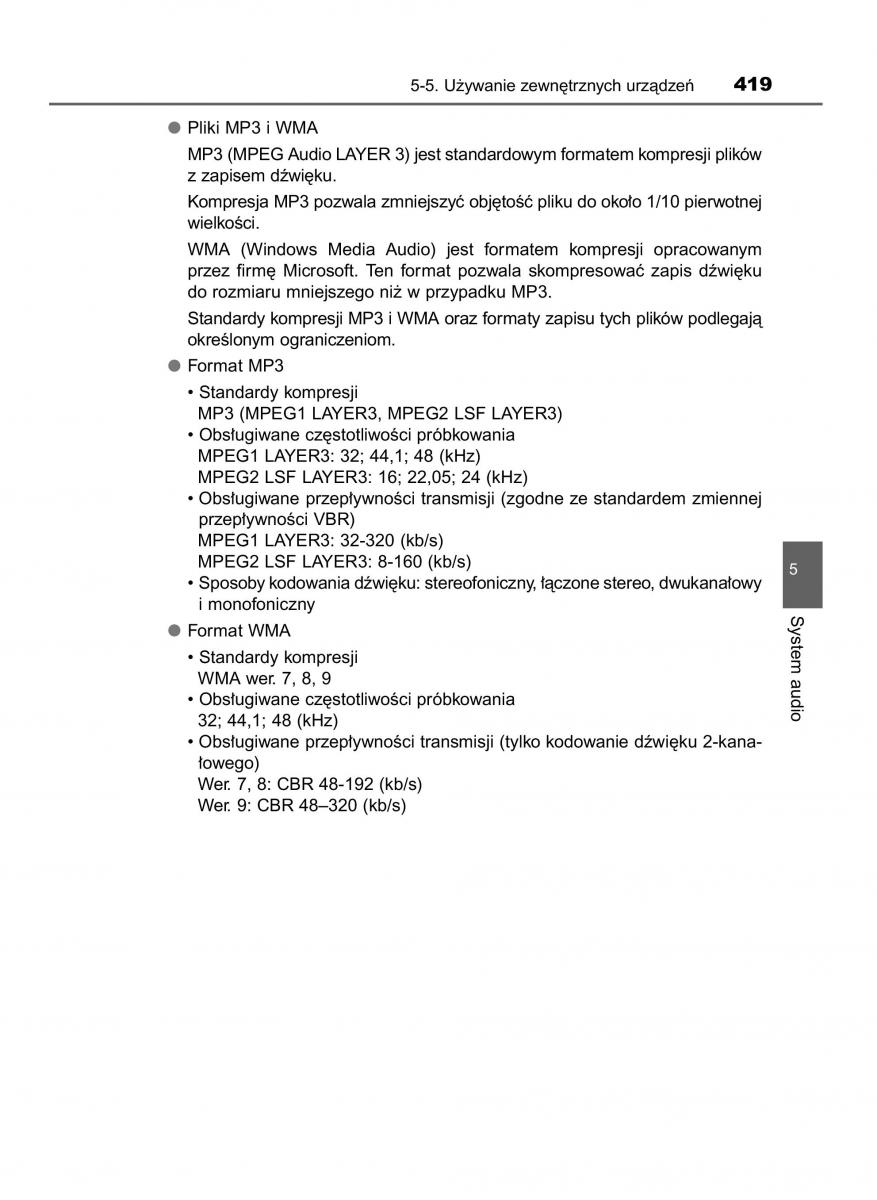 5-5. Używanie zewnętrznych urządzeń 419

● Pliki MP3 i WMA

MP3 (MPEG Audio LAYER 3) jest standardowym formatem kompresji plików z zapisem dźwięku.

Kompresja MP3 pozwala zmniejszyć objętość pliku do około 1/10 pierwotnej wielkości.

WMA (Windows Media Audio) jest formatem kompresji opracowanym przez firmę Microsoft. Ten format pozwala skompresować zapis dźwięku do rozmiaru mniejszego niż w przypadku MP3.

Standardy kompresji MP3 i WMA oraz formaty zapisu tych plików podlegają określonym ograniczeniom.

● Format MP3

• Standardy kompresji
MP3 (MPEG1 LAYER3, MPEG2 LSF LAYER3)
• Obsługiwane częstotliwości próbkowania
MPEG1 LAYER3: 32; 44,1; 48 (kHz)
MPEG2 LSF LAYER3: 16; 22,05; 24 (kHz)
• Obsługiwane przepływności transmisji (zgodne ze standardem zmiennej przepływności VBR)
MPEG1 LAYER3: 32-320 (kb/s)
MPEG2 LSF LAYER3: 8-160 (kb/s)
• Sposoby kodowania dźwięku: stereofoniczny, łączone stereo, dwukanałowy i monofoniczny

● Format WMA

• Standardy kompresji
WMA wer. 7, 8, 9
• Obsługiwane częstotliwości próbkowania
32; 44,1; 48 (kHz)
• Obsługiwane przepływności transmisji (tylko kodowanie dźwięku 2-kanałowego)
Wer. 7, 8: CBR 48-192 (kb/s)
Wer. 9: CBR 48–320 (kb/s)

5

System audio